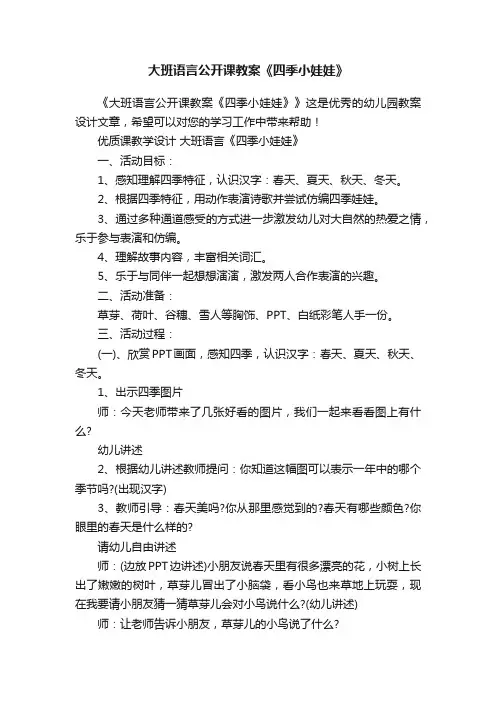 大班语言公开课教案《四季小娃娃》

《大班语言公开课教案《四季小娃娃》》这是优秀的幼儿园教案设计文章，希望可以对您的学习工作中带来帮助！

优质课教学设计 大班语言《四季小娃娃》

一、活动目标：

1、感知理解四季特征，认识汉字：春天、夏天、秋天、冬天。

2、根据四季特征，用动作表演诗歌并尝试仿编四季娃娃。

3、通过多种通道感受的方式进一步激发幼儿对大自然的热爱之情，乐于参与表演和仿编。

4、理解故事内容，丰富相关词汇。

5、乐于与同伴一起想想演演，激发两人合作表演的兴趣。

二、活动准备：

草芽、荷叶、谷穗、雪人等胸饰、PPT、白纸彩笔人手一份。

三、活动过程：

(一)、欣赏PPT画面，感知四季，认识汉字：春天、夏天、秋天、冬天。

1、出示四季图片

师：今天老师带来了几张好看的图片，我们一起来看看图上有什么?

幼儿讲述

2、根据幼儿讲述教师提问：你知道这幅图可以表示一年中的哪个季节吗?(出现汉字)

3、教师引导：春天美吗?你从那里感觉到的?春天有哪些颜色?你眼里的春天是什么样的?

请幼儿自由讲述

师：(边放PPT边讲述)小朋友说春天里有很多漂亮的花，小树上长出了嫩嫩的树叶，草芽儿冒出了小脑袋，看小鸟也来草地上玩耍，现在我要请小朋友猜一猜草芽儿会对小鸟说什么?(幼儿讲述)

师：让老师告诉小朋友，草芽儿的小鸟说了什么?